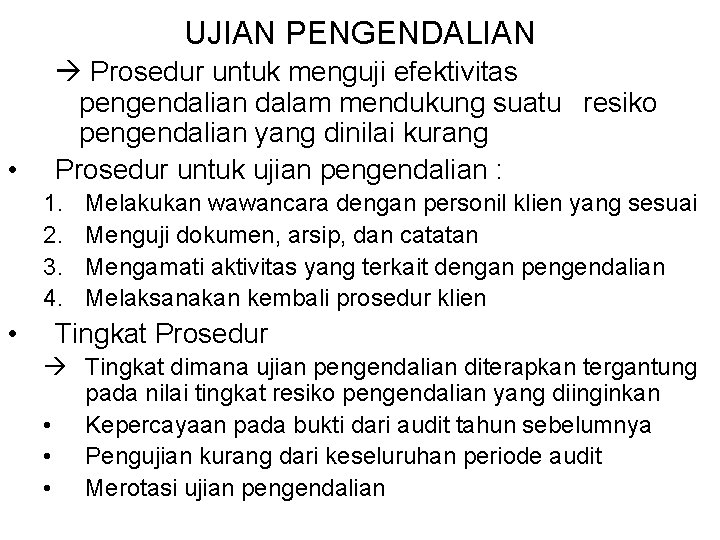 UJIAN PENGENDALIAN

→ Prosedur untuk menguji efektivitas pengendalian dalam mendukung suatu resiko pengendalian yang dinilai kurang

• Prosedur untuk ujian pengendalian :
1. Melakukan wawancara dengan personil klien yang sesuai
2. Menguji dokumen, arsip, dan catatan
3. Mengamati aktivitas yang terkait dengan pengendalian
4. Melaksanakan kembali prosedur klien

• Tingkat Prosedur
→ Tingkat dimana ujian pengendalian diterapkan tergantung pada nilai tingkat resiko pengendalian yang diinginkan
• Kepercayaan pada bukti dari audit tahun sebelumnya
• Pengujian kurang dari keseluruhan periode audit
• Merotasi ujian pengendalian